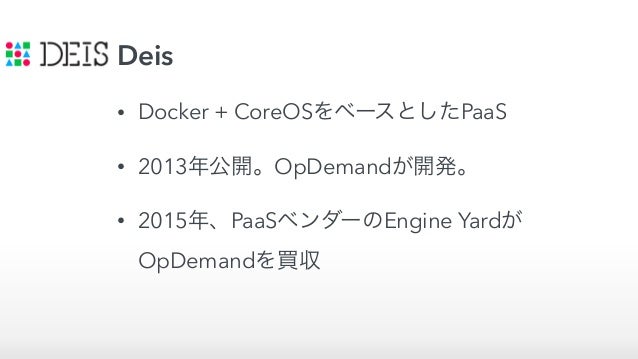 DEIS Deis

• Docker + CoreOSをベースとしたPaaS

• 2013年公開。OpDemandが開発。

• 2015年、PaaSベンダーのEngine YardがOpDemandを買収